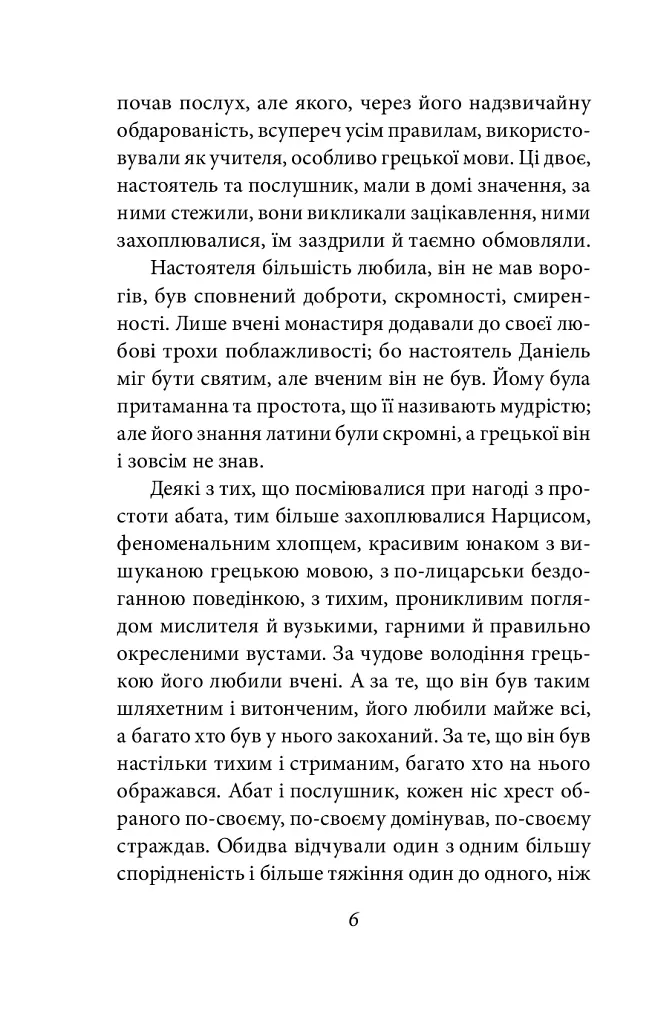 почав послух, але якого, через його надзвичайну обдарованість, всупереч усім правилам, використовували як учителя, особливо грецької мови. Ці двоє, настоятель та послушник, мали в домі значення, за ними стежили, вони викликали зацікавлення, ними захоплювалися, їм заздрили й таємно обмовляли.

Настоятеля більшість любила, він не мав ворогів, був сповнений доброти, скромності, смиренності. Лише вчені монастиря додавали до своєї любові трохи поблажливості; бо настоятель Даніель міг бути святим, але вченим він не був. Йому була притаманна та простота, що її називають мудрістю; але його знання латини були скромні, а грецької він і зовсім не знав.

Деякі з тих, що посміювалися при нагоді з простоти абата, тим більше захоплювалися Нарцисом, феноменальним хлопцем, красивим юнаком з вишуканою грецькою мовою, з по-лицарськи бездоганною поведінкою, з тихим, проникливим поглядом мислителя й вузькими, гарними й правильно окресленими вустами. За чудове володіння грецькою його любили вчені. А за те, що він був таким шляхетним і витонченим, його любили майже всі, а багато хто був у нього закоханий. За те, що він був настільки тихим і стриманим, багато хто на нього ображався. Абат і послушник, кожен ніс хрест обраного по-своєму, по-своєму домінував, по-своєму страждав. Обидва відчували один з одним більшу спорідненість і більше тяжіння один до одного, ніж

6